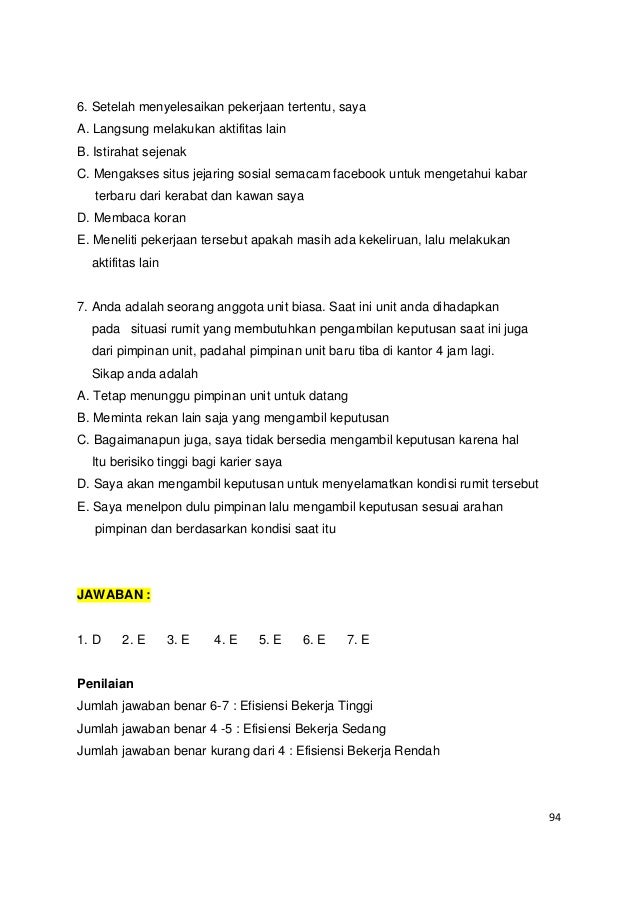 6. Setelah menyelesaikan pekerjaan tertentu, saya
A. Langsung melakukan aktifitas lain
B. Istirahat sejenak
C. Mengakses situs jejaring sosial semacam facebook untuk mengetahui kabar terbaru dari kerabat dan kawan saya
D. Membaca koran
E. Meneliti pekerjaan tersebut apakah masih ada kekeliruan, lalu melakukan aktifitas lain

7. Anda adalah seorang anggota unit biasa. Saat ini unit anda dihadapkan pada situasi rumit yang membutuhkan pengambilan keputusan saat ini juga dari pimpinan unit, padahal pimpinan unit baru tiba di kantor 4 jam lagi. Sikap anda adalah
A. Tetap menunggu pimpinan unit untuk datang
B. Meminta rekan lain saja yang mengambil keputusan
C. Bagaimanapun juga, saya tidak bersedia mengambil keputusan karena hal Itu berisiko tinggi bagi karier saya
D. Saya akan mengambil keputusan untuk menyelamatkan kondisi rumit tersebut
E. Saya menelpon dulu pimpinan lalu mengambil keputusan sesuai arahan pimpinan dan berdasarkan kondisi saat itu

JAWABAN :

1. D 2. E 3. E 4. E 5. E 6. E 7. E

Penilaian
Jumlah jawaban benar 6-7 : Efisiensi Bekerja Tinggi
Jumlah jawaban benar 4 -5 : Efisiensi Bekerja Sedang
Jumlah jawaban benar kurang dari 4 : Efisiensi Bekerja Rendah

94